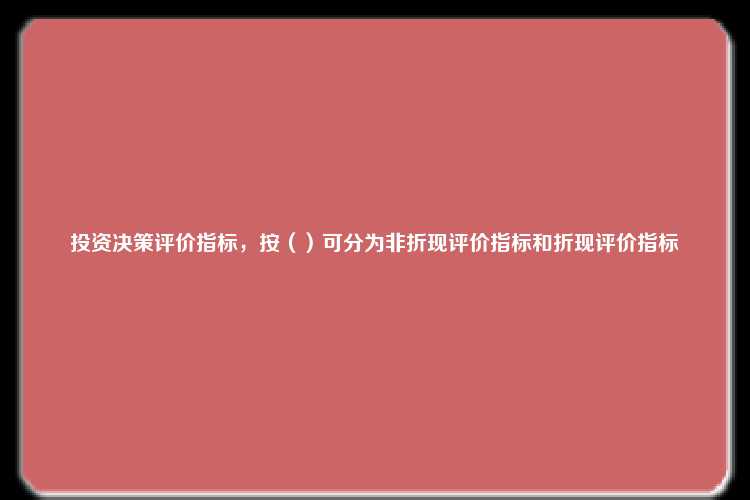 投资决策评价指标，按（ ）可分为非折现评价指标和折现评价指标